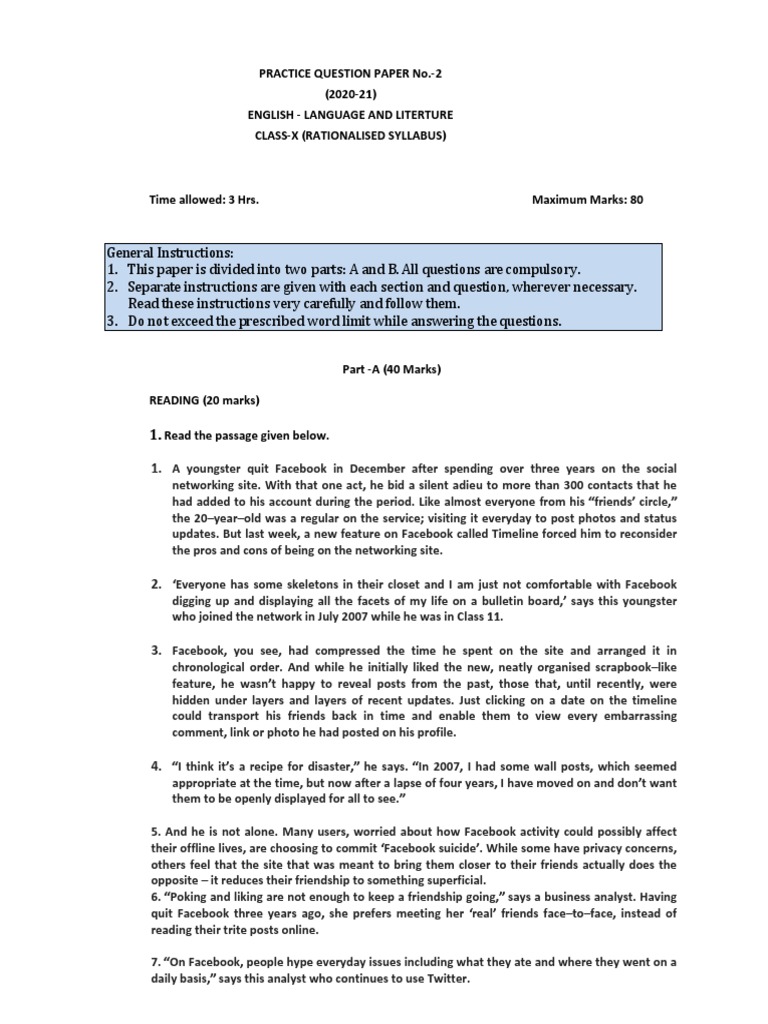 PRACTICE QUESTION PAPER No.-2
(2020-21)
ENGLISH - LANGUAGE AND LITERTURE
CLASS-X (RATIONALISED SYLLABUS)

Time allowed: 3 Hrs.

Maximum Marks: 80

General Instructions:
1. This paper is divided into two parts: A and B. All questions are compulsory.
2. Separate instructions are given with each section and question, wherever necessary. Read these instructions very carefully and follow them.
3. Do not exceed the prescribed word limit while answering the questions.

Part -A (40 Marks)

READING (20 marks)

1. Read the passage given below.

1. A youngster quit Facebook in December after spending over three years on the social networking site. With that one act, he bid a silent adieu to more than 300 contacts that he had added to his account during the period. Like almost everyone from his "friends' circle," the 20–year–old was a regular on the service; visiting it everyday to post photos and status updates. But last week, a new feature on Facebook called Timeline forced him to reconsider the pros and cons of being on the networking site.

2. 'Everyone has some skeletons in their closet and I am just not comfortable with Facebook digging up and displaying all the facets of my life on a bulletin board,' says this youngster who joined the network in July 2007 while he was in Class 11.

3. Facebook, you see, had compressed the time he spent on the site and arranged it in chronological order. And while he initially liked the new, neatly organised scrapbook–like feature, he wasn't happy to reveal posts from the past, those that, until recently, were hidden under layers and layers of recent updates. Just clicking on a date on the timeline could transport his friends back in time and enable them to view every embarrassing comment, link or photo he had posted on his profile.

4. "I think it's a recipe for disaster," he says. "In 2007, I had some wall posts, which seemed appropriate at the time, but now after a lapse of four years, I have moved on and don't want them to be openly displayed for all to see."

5. And he is not alone. Many users, worried about how Facebook activity could possibly affect their offline lives, are choosing to commit 'Facebook suicide'. While some have privacy concerns, others feel that the site that was meant to bring them closer to their friends actually does the opposite – it reduces their friendship to something superficial.
6. "Poking and liking are not enough to keep a friendship going," says a business analyst. Having quit Facebook three years ago, she prefers meeting her 'real' friends face–to–face, instead of reading their trite posts online.

7. "On Facebook, people hype everyday issues including what they ate and where they went on a daily basis," says this analyst who continues to use Twitter.